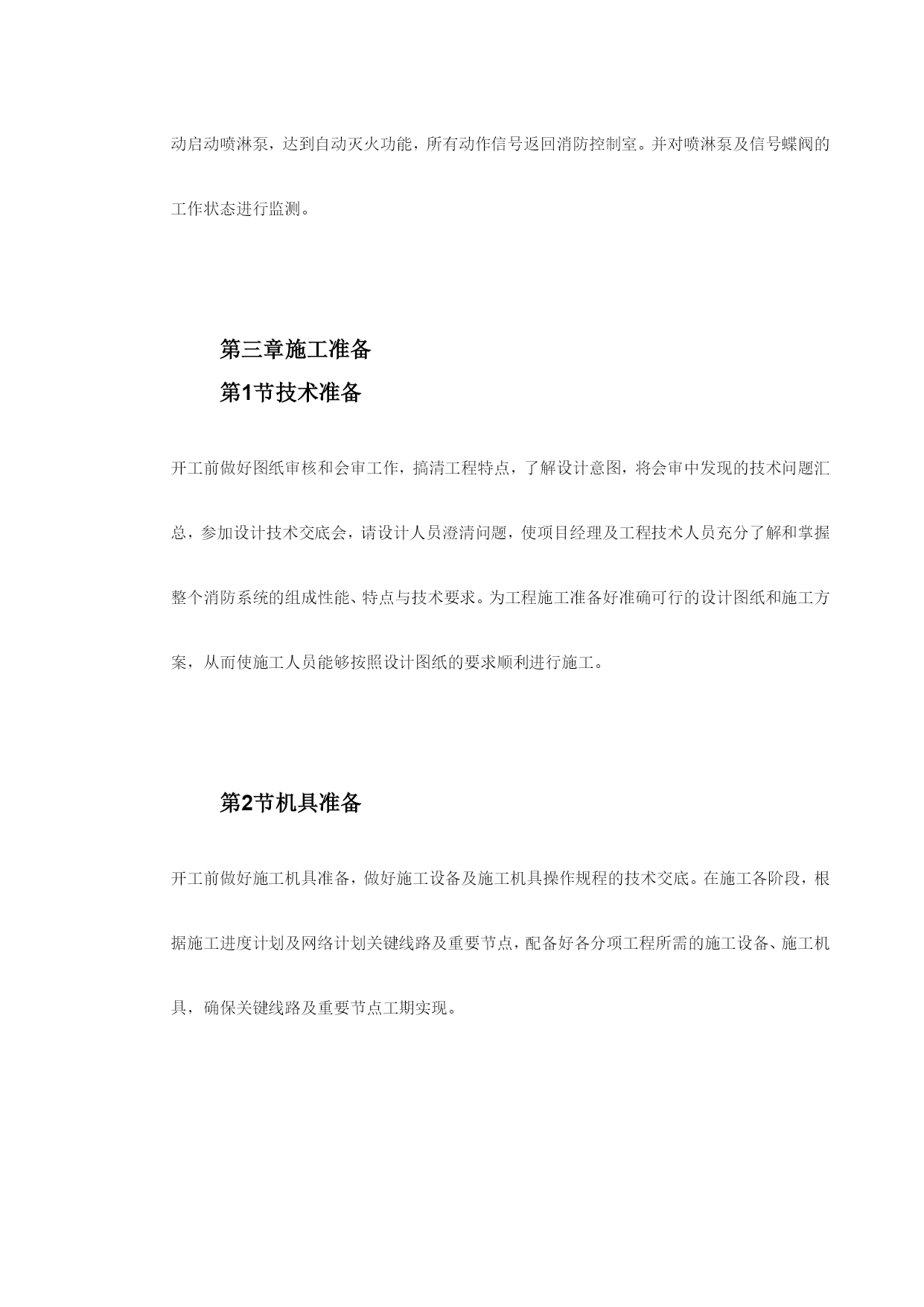 动启动喷淋泵，达到自动灭火功能，所有动作信号返回消防控制室。并对喷淋泵及信号蝶阀的工作状态进行监测。

第三章施工准备

第1节技术准备

开工前做好图纸审核和会审工作，搞清工程特点，了解设计意图，将会审中发现的技术问题汇总，参加设计技术交底会，请设计人员澄清问题，使项目经理及工程技术人员充分了解和掌握整个消防系统的组成性能、特点与技术要求。为工程施工准备好准确可行的设计图纸和施工方案，从而使施工人员能够按照设计图纸的要求顺利进行施工。

第2节机具准备

开工前做好施工机具准备，做好施工设备及施工机具操作规程的技术交底。在施工各阶段，根据施工进度计划及网络计划关键线路及重要节点，配备好各分项工程所需的施工设备、施工机具，确保关键线路及重要节点工期实现。